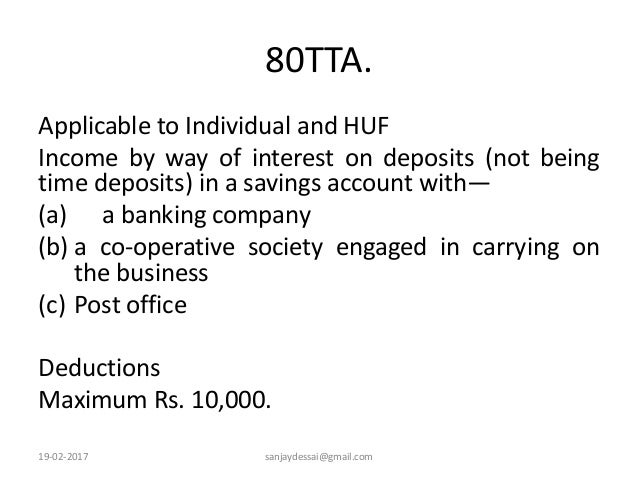 80TTA.

Applicable to Individual and HUF

Income by way of interest on deposits (not being time deposits) in a savings account with—

(a) a banking company

(b) a co-operative society engaged in carrying on the business

(c) Post office

Deductions

Maximum Rs. 10,000.

19-02-2017

sanjaydessai@gmail.com